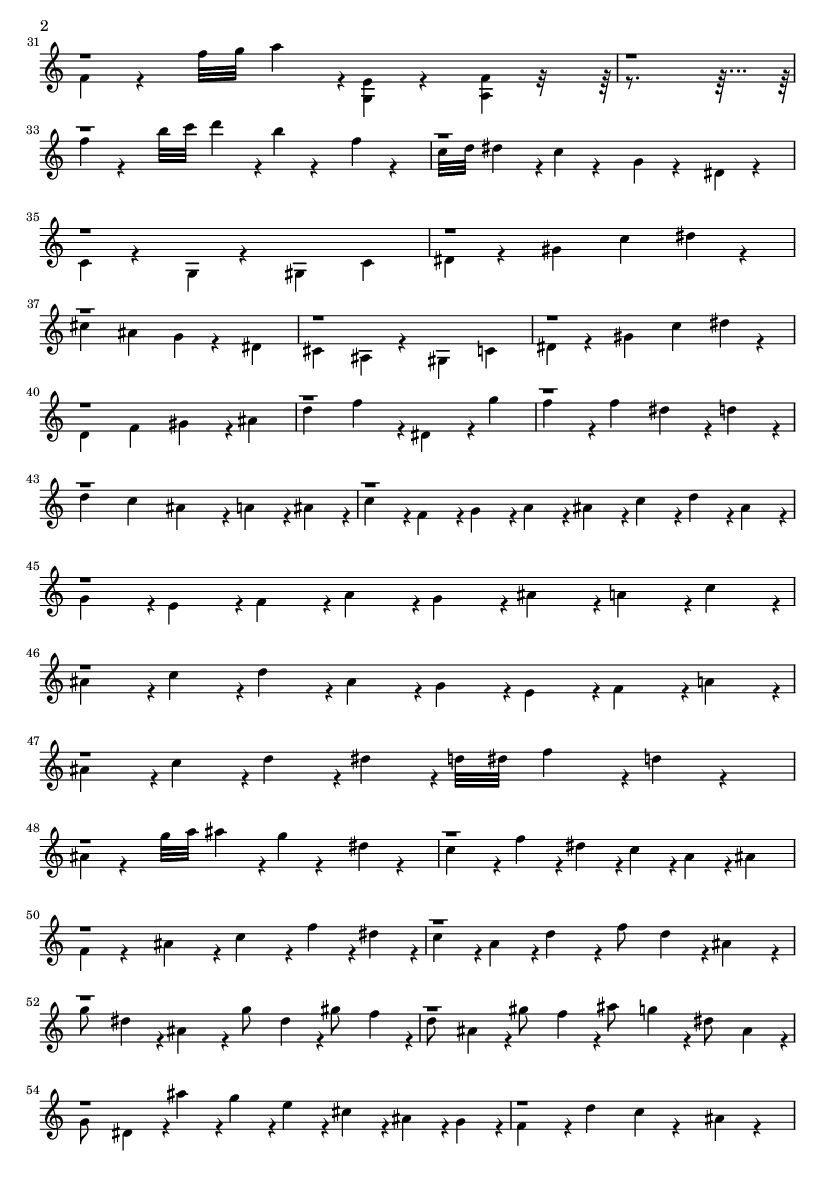 2

31

33

35

37

40

43

45

46

47

48

50

52

54